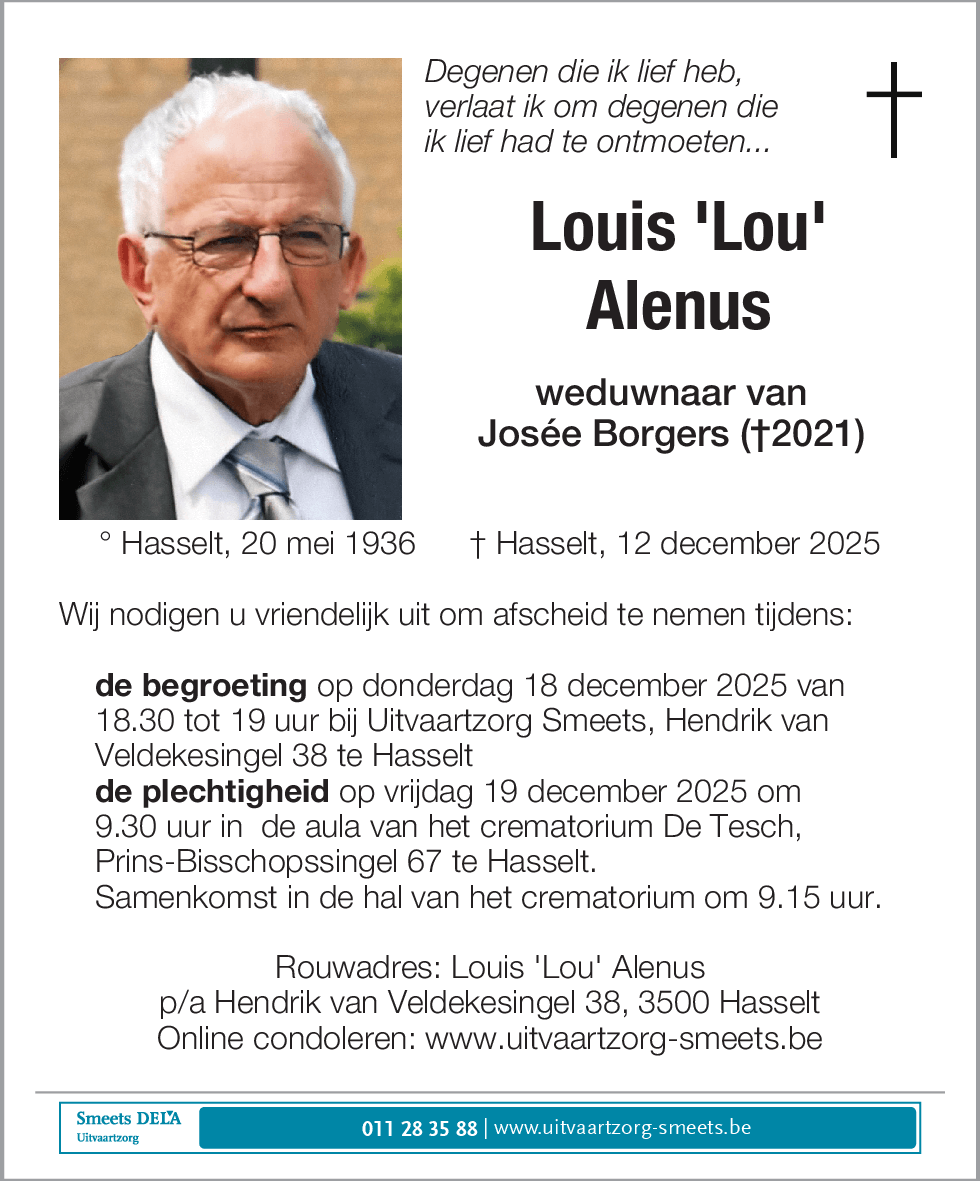 Degenen die ik lief heb, verlaat ik om degenen die ik lief had te ontmoeten...

Louis 'Lou' Alenus

weduwnaar van Josée Borgers (†2021)

° Hasselt, 20 mei 1936 † Hasselt, 12 december 2025

Wij nodigen u vriendelijk uit om afscheid te nemen tijdens:

de begroeting op donderdag 18 december 2025 van 18.30 tot 19 uur bij Uitvaartzorg Smeets, Hendrik van Veldekesingel 38 te Hasselt
de plechtigheid op vrijdag 19 december 2025 om 9.30 uur in de aula van het crematorium De Tesch, Prins-Bisschopssingel 67 te Hasselt.
Samenkomst in de hal van het crematorium om 9.15 uur.

Rouwadres: Louis 'Lou' Alenus
p/a Hendrik van Veldekesingel 38, 3500 Hasselt
Online condoleren: www.uitvaartzorg-smeets.be

Smeets DELA
Uitvaartzorg

011 28 35 88 | www.uitvaartzorg-smeets.be